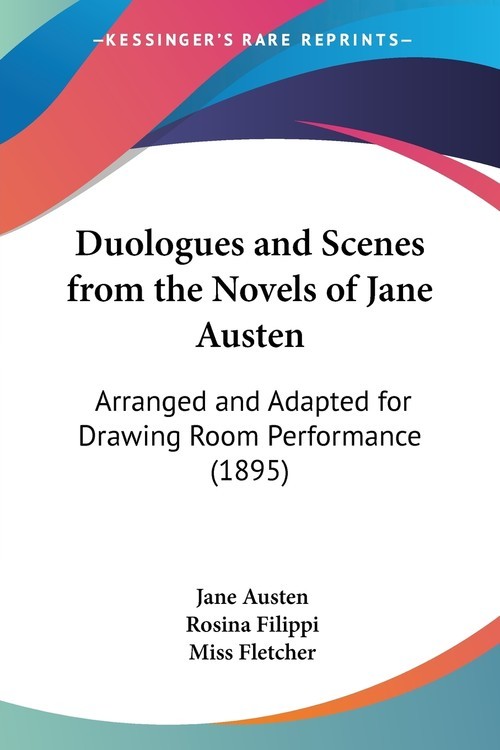 —KESSINGER'S RARE REPRINTS—

Duologues and Scenes from the Novels of Jane Austen

Arranged and Adapted for Drawing Room Performance (1895)

Jane Austen
Rosina Filippi
Miss Fletcher